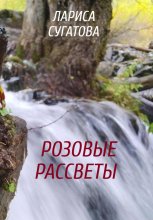 ЛАРИСА
СУГАТОВА

РОЗОВЫЕ
РАССВЕТЫ